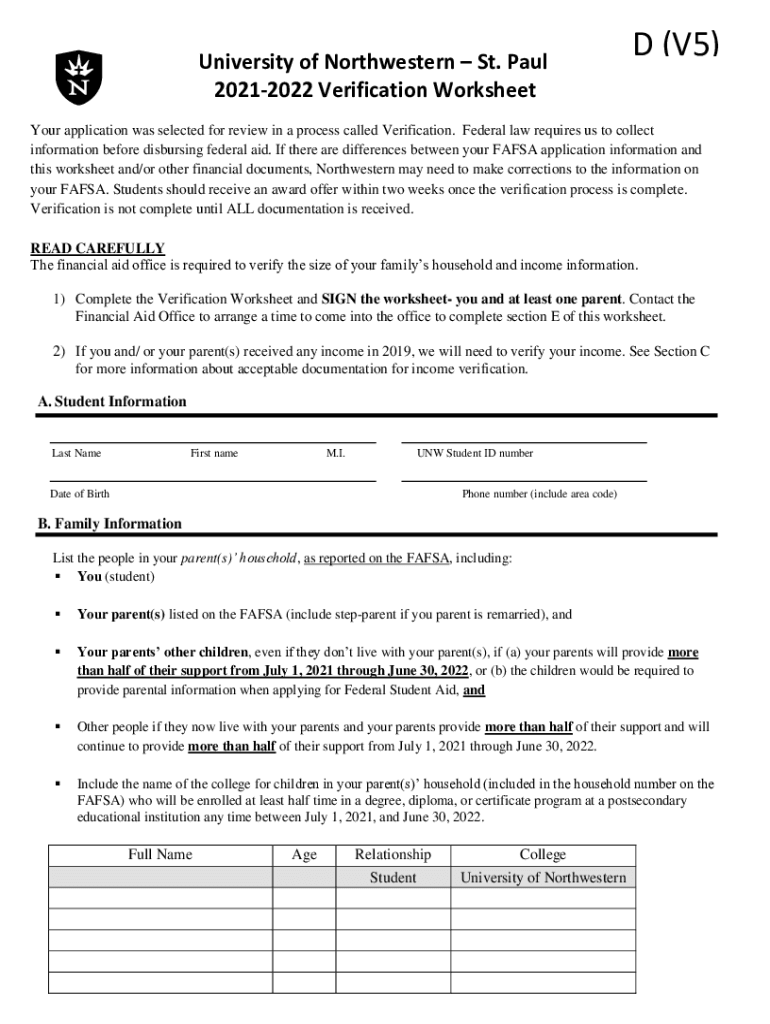 D (V5)

University of Northwestern – St. Paul
2021-2022 Verification Worksheet

Your application was selected for review in a process called Verification. Federal law requires us to collect information before disbursing federal aid. If there are differences between your FAFSA application information and this worksheet and/or other financial documents, Northwestern may need to make corrections to the information on your FAFSA. Students should receive an award offer within two weeks once the verification process is complete. Verification is not complete until ALL documentation is received.

READ CAREFULLY
The financial aid office is required to verify the size of your family's household and income information.

1) Complete the Verification Worksheet and SIGN the worksheet- you and at least one parent. Contact the Financial Aid Office to arrange a time to come into the office to complete section E of this worksheet.

2) If you and/ or your parent(s) received any income in 2019, we will need to verify your income. See Section C for more information about acceptable documentation for income verification.

A. Student Information

Last Name First name M.I. UNW Student ID number

Date of Birth Phone number (include area code)

B. Family Information

List the people in your parent(s)' household, as reported on the FAFSA, including:
▪ You (student)

▪ Your parent(s) listed on the FAFSA (include step-parent if you parent is remarried), and

▪ Your parents' other children, even if they don't live with your parent(s), if (a) your parents will provide more than half of their support from July 1, 2021 through June 30, 2022, or (b) the children would be required to provide parental information when applying for Federal Student Aid, and

▪ Other people if they now live with your parents and your parents provide more than half of their support and will continue to provide more than half of their support from July 1, 2021 through June 30, 2022.

▪ Include the name of the college for children in your parent(s)' household (included in the household number on the FAFSA) who will be enrolled at least half time in a degree, diploma, or certificate program at a postsecondary educational institution any time between July 1, 2021, and June 30, 2022.

| Full Name | Age | Relationship | College |
|---|---|---|---|
| | | Student | University of Northwestern |
| | | | |
| | | | |
| | | | |
| | | | |
| | | | |